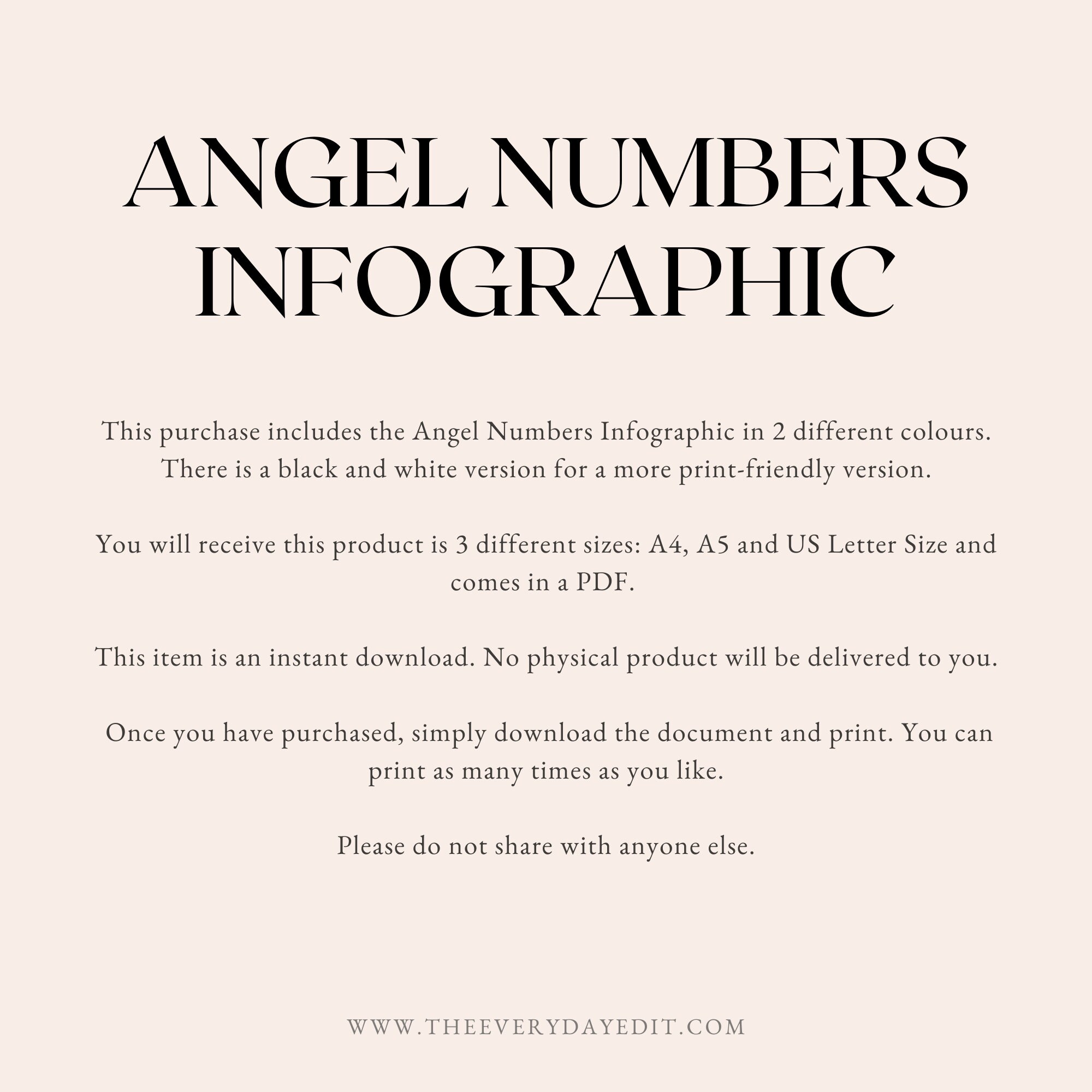 ANGEL NUMBERS INFOGRAPHIC

This purchase includes the Angel Numbers Infographic in 2 different colours. There is a black and white version for a more print-friendly version.

You will receive this product is 3 different sizes: A4, A5 and US Letter Size and comes in a PDF.

This item is an instant download. No physical product will be delivered to you.

Once you have purchased, simply download the document and print. You can print as many times as you like.

Please do not share with anyone else.

WWW.THEEVERYDAYEDIT.COM